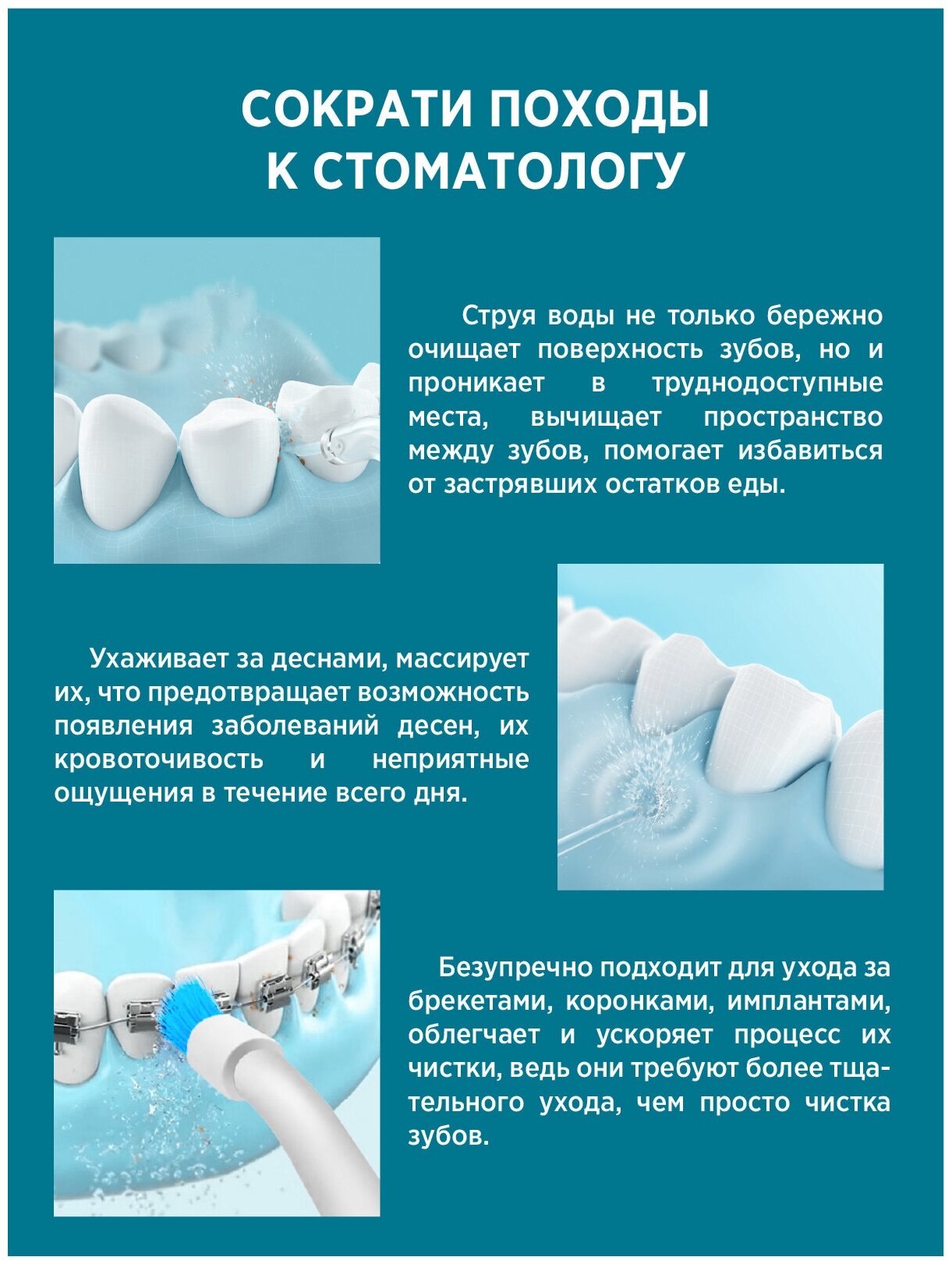 СОКРАТИ ПОХОДЫ
К СТОМАТОЛОГУ

Струя воды не только бережно очищает поверхность зубов, но и проникает в труднодоступные места, вычищает пространство между зубов, помогает избавиться от застрявших остатков еды.

Ухаживает за деснами, массирует их, что предотвращает возможность появления заболеваний десен, их кровоточивость и неприятные ощущения в течение всего дня.

Безупречно подходит для ухода за брекетами, коронками, имплантами, облегчает и ускоряет процесс их чистки, ведь они требуют более тщательного ухода, чем просто чистка зубов.